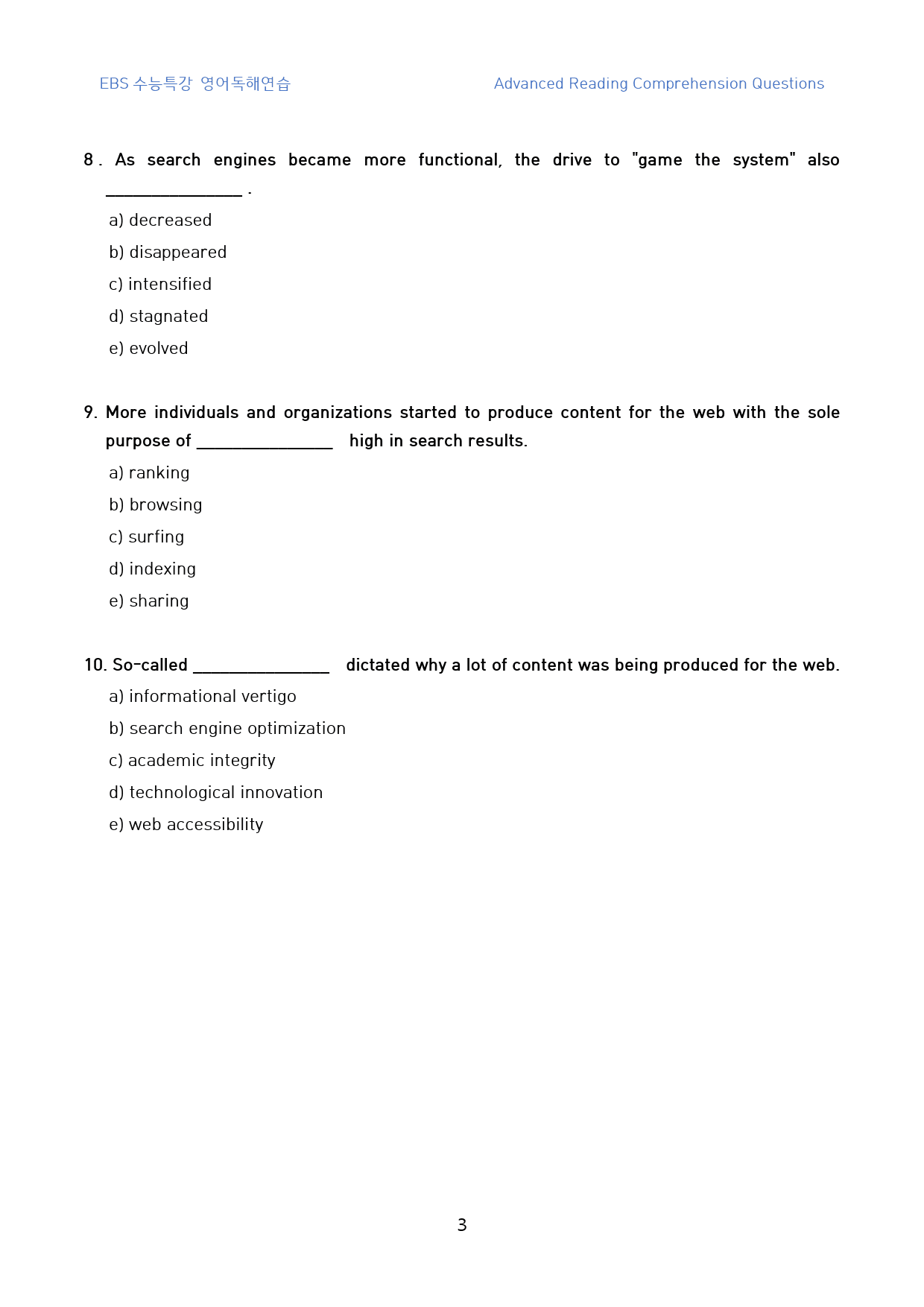 EBS 수능특강 영어독해연습

Advanced Reading Comprehension Questions

8 . As search engines became more functional, the drive to "game the system" also ________________ .

a) decreased

b) disappeared

c) intensified

d) stagnated

e) evolved

9. More individuals and organizations started to produce content for the web with the sole purpose of ________________ high in search results.

a) ranking

b) browsing

c) surfing

d) indexing

e) sharing

10. So-called ________________ dictated why a lot of content was being produced for the web.

a) informational vertigo

b) search engine optimization

c) academic integrity

d) technological innovation

e) web accessibility

3